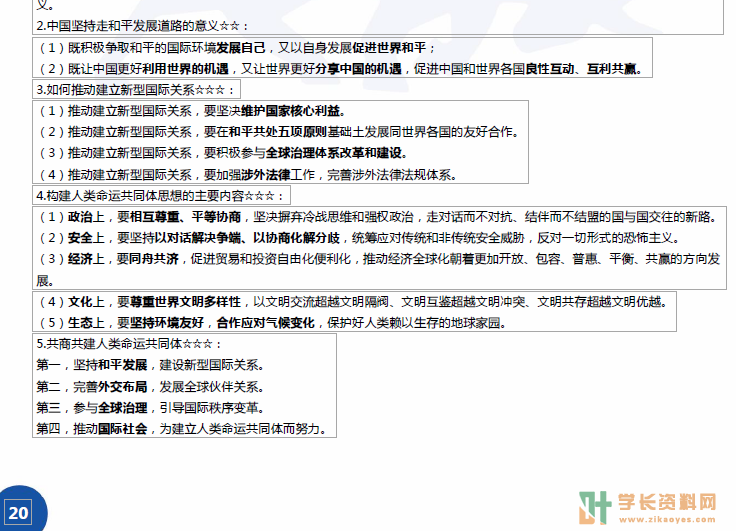 义。

2.中国坚持走和平发展道路的意义☆☆：

（1）既积极争取和平的国际环境发展自己，又以自身发展促进世界和平；

（2）既让中国更好利用世界的机遇，又让世界更好分享中国的机遇，促进中国和世界各国良性互动、互利共赢。

3.如何推动建立新型国际关系☆☆☆：

（1）推动建立新型国际关系，要坚决维护国家核心利益。

（2）推动建立新型国际关系，要在和平共处五项原则基础土发展同世界各国的友好合作。

（3）推动建立新型国际关系，要积极参与全球治理体系改革和建设。

（4）推动建立新型国际关系，要加强涉外法律工作，完善涉外法律法规体系。

4.构建人类命运共同体思想的主要内容☆☆☆：

（1）政治上，要相互尊重、平等协商，坚决摒弃冷战思维和强权政治，走对话而不对抗、结伴而不结盟的国与国交往的新路。

（2）安全上，要坚持以对话解决争端、以协商化解分歧，统筹应对传统和非传统安全威胁，反对一切形式的恐怖主义。

（3）经济上，要同舟共济，促进贸易和投资自由化便利化，推动经济全球化朝着更加开放、包容、普惠、平衡、共赢的方向发展。

（4）文化上，要尊重世界文明多样性，以文明交流超越文明隔阂、文明互鉴超越文明冲突、文明共存超越文明优越。

（5）生态上，要坚持环境友好，合作应对气候变化，保护好人类赖以生存的地球家园。

5.共商共建人类命运共同体☆☆☆：

第一，坚持和平发展，建设新型国际关系。

第二，完善外交布局，发展全球伙伴关系。

第三，参与全球治理，引导国际秩序变革。

第四，推动国际社会，为建立人类命运共同体而努力。

20

学长资料网
www.zikaoyes.com